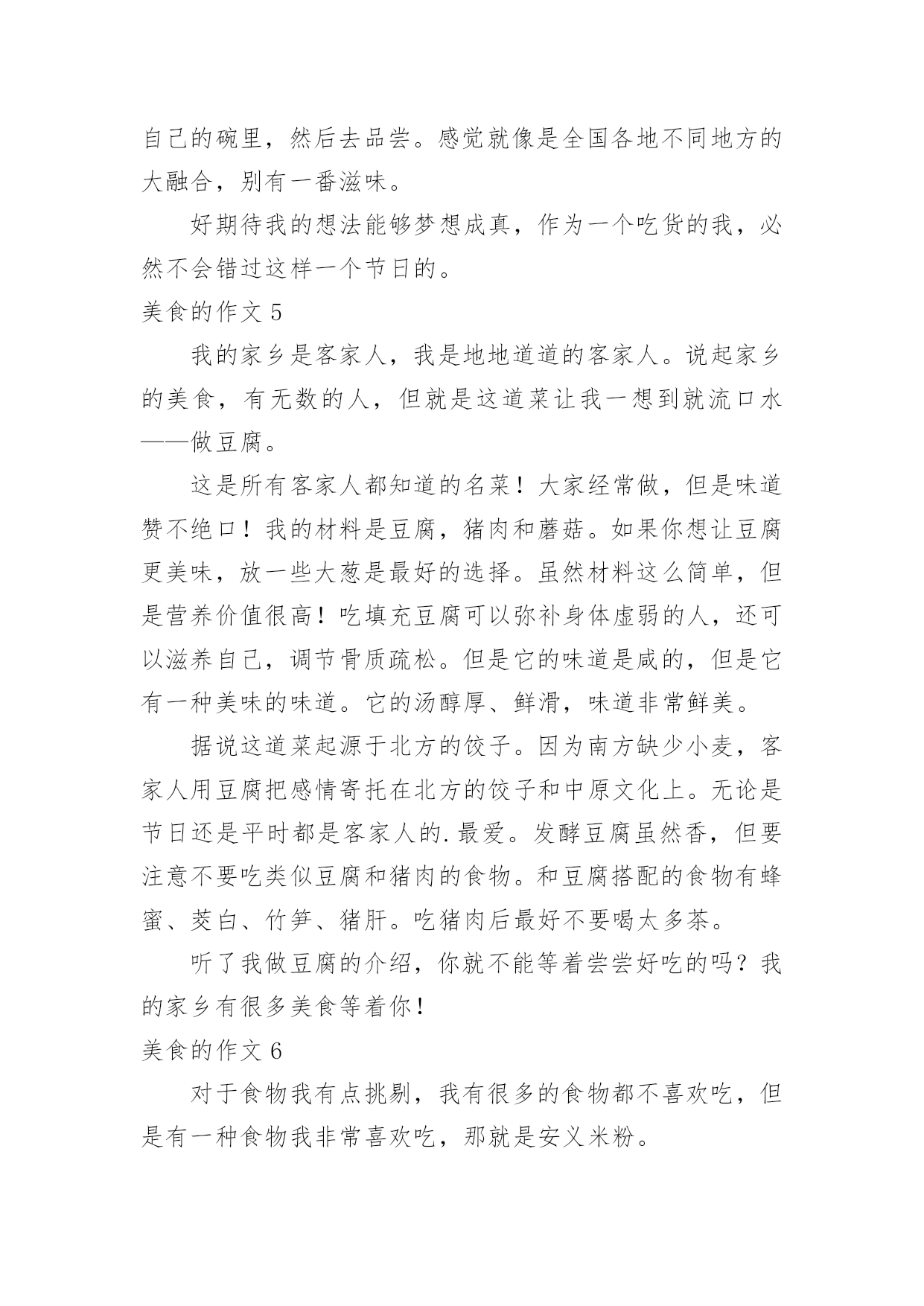 自己的碗里，然后去品尝。感觉就像是全国各地不同地方的大融合，别有一番滋味。

好期待我的想法能够梦想成真，作为一个吃货的我，必然不会错过这样一个节日的。

美食的作文 5

我的家乡是客家人，我是地地道道的客家人。说起家乡的美食，有无数的人，但就是这道菜让我一想到就流口水——做豆腐。

这是所有客家人都知道的名菜！大家经常做，但是味道赞不绝口！我的材料是豆腐，猪肉和蘑菇。如果你想让豆腐更美味，放一些大葱是最好的选择。虽然材料这么简单，但是营养价值很高！吃填充豆腐可以弥补身体虚弱的人，还可以滋养自己，调节骨质疏松。但是它的味道是咸的，但是它有一种美味的味道。它的汤醇厚、鲜滑，味道非常鲜美。

据说这道菜起源于北方的饺子。因为南方缺少小麦，客家人用豆腐把感情寄托在北方的饺子和中原文化上。无论是节日还是平时都是客家人的.最爱。发酵豆腐虽然香，但要注意不要吃类似豆腐和猪肉的食物。和豆腐搭配的食物有蜂蜜、茭白、竹笋、猪肝。吃猪肉后最好不要喝太多茶。

听了我做豆腐的介绍，你就不能等着尝尝好吃的吗？我的家乡有很多美食等着你！

美食的作文 6

对于食物我有点挑剔，我有很多的食物都不喜欢吃，但是有一种食物我非常喜欢吃，那就是安义米粉。